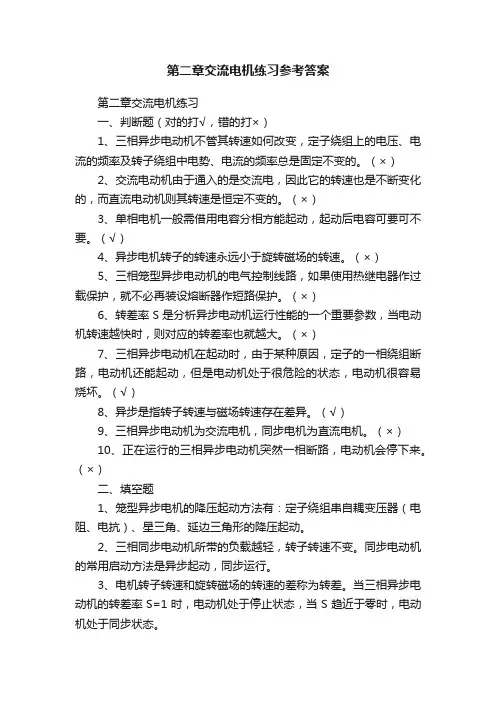 第二章交流电机练习参考答案

第二章交流电机练习

一、判断题（对的打√，错的打×）

1、三相异步电动机不管其转速如何改变，定子绕组上的电压、电流的频率及转子绕组中电势、电流的频率总是固定不变的。（×）

2、交流电动机由于通入的是交流电，因此它的转速也是不断变化的，而直流电动机则其转速是恒定不变的。（×）

3、单相电机一般需借用电容分相方能起动，起动后电容可要可不要。（√）

4、异步电机转子的转速永远小于旋转磁场的转速。（×）

5、三相笼型异步电动机的电气控制线路，如果使用热继电器作过载保护，就不必再装设熔断器作短路保护。（×）

6、转差率 S 是分析异步电动机运行性能的一个重要参数，当电动机转速越快时，则对应的转差率也就越大。（×）

7、三相异步电动机在起动时，由于某种原因，定子的一相绕组断路，电动机还能起动，但是电动机处于很危险的状态，电动机很容易烧坏。（√）

8、异步是指转子转速与磁场转速存在差异。（√）

9、三相异步电动机为交流电机，同步电机为直流电机。（×）

10、正在运行的三相异步电动机突然一相断路，电动机会停下来。（×）

二、填空题

1、笼型异步电机的降压起动方法有：定子绕组串自耦变压器（电阻、电抗）、星三角、延边三角形的降压起动。

2、三相同步电动机所带的负载越轻，转子转速不变。同步电动机的常用启动方法是异步起动，同步运行。

3、电机转子转速和旋转磁场的转速的差称为转差。当三相异步电动机的转差率 S=1 时，电动机处于停止状态，当 S 趋近于零时，电动机处于同步状态。